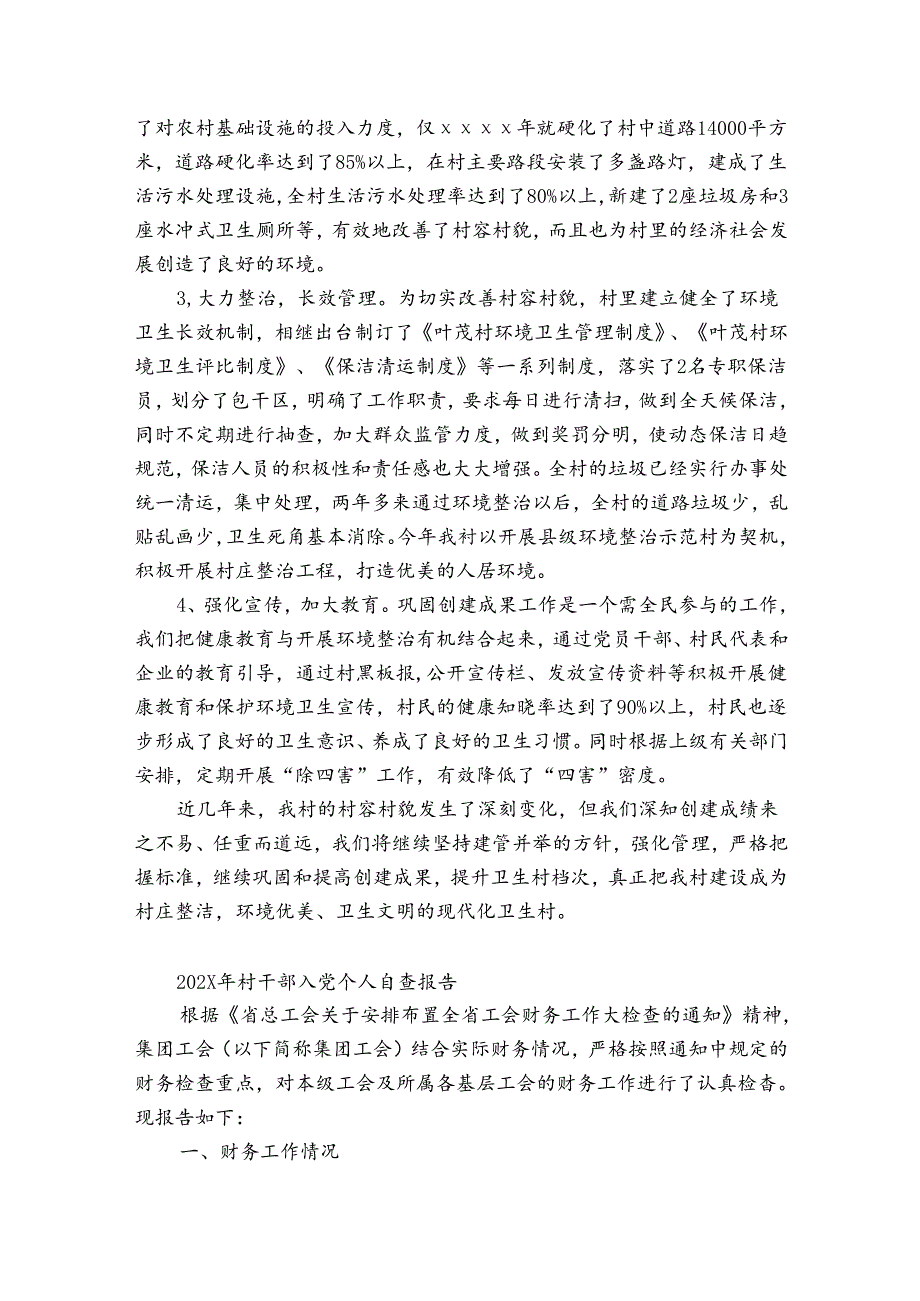 了对农村基础设施的投入力度，仅xxxx年就硬化了村中道路14000平方米，道路硬化率达到了85%以上，在村主要路段安装了多盏路灯，建成了生活污水处理设施，全村生活污水处理率达到了80%以上，新建了2座垃圾房和3座水冲式卫生厕所等，有效地改善了村容村貌，而且也为村里的经济社会发展创造了良好的环境。

3,大力整治，长效管理。为切实改善村容村貌，村里建立健全了环境卫生长效机制，相继出台制订了《叶茂村环境卫生管理制度》、《叶茂村环境卫生评比制度》、《保洁清运制度》等一系列制度，落实了2名专职保洁员，划分了包干区，明确了工作职责，要求每日进行清扫，做到全天候保洁，同时不定期进行抽查，加大群众监管力度，做到奖罚分明，使动态保洁日趋规范，保洁人员的积极性和责任感也大大增强。全村的垃圾已经实行办事处统一清运，集中处理，两年多来通过环境整治以后，全村的道路垃圾少，乱贴乱画少，卫生死角基本消除。今年我村以开展县级环境整治示范村为契机，积极开展村庄整治工程，打造优美的人居环境。

4、强化宣传，加大教育。巩固创建成果工作是一个需全民参与的工作，我们把健康教育与开展环境整治有机结合起来，通过党员干部、村民代表和企业的教育引导，通过村黑板报，公开宣传栏、发放宣传资料等积极开展健康教育和保护环境卫生宣传，村民的健康知晓率达到了90%以上，村民也逐步形成了良好的卫生意识、养成了良好的卫生习惯。同时根据上级有关部门安排，定期开展“除四害”工作，有效降低了“四害”密度。

近几年来，我村的村容村貌发生了深刻变化，但我们深知创建成绩来之不易、任重而道远，我们将继续坚持建管并举的方针，强化管理，严格把握标准，继续巩固和提高创建成果，提升卫生村档次，真正把我村建设成为村庄整洁，环境优美、卫生文明的现代化卫生村。

202X年村干部入党个人自查报告

根据《省总工会关于安排布置全省工会财务工作大检查的通知》精神，集团工会（以下简称集团工会）结合实际财务情况，严格按照通知中规定的财务检查重点，对本级工会及所属各基层工会的财务工作进行了认真检查。现报告如下：

一、财务工作情况